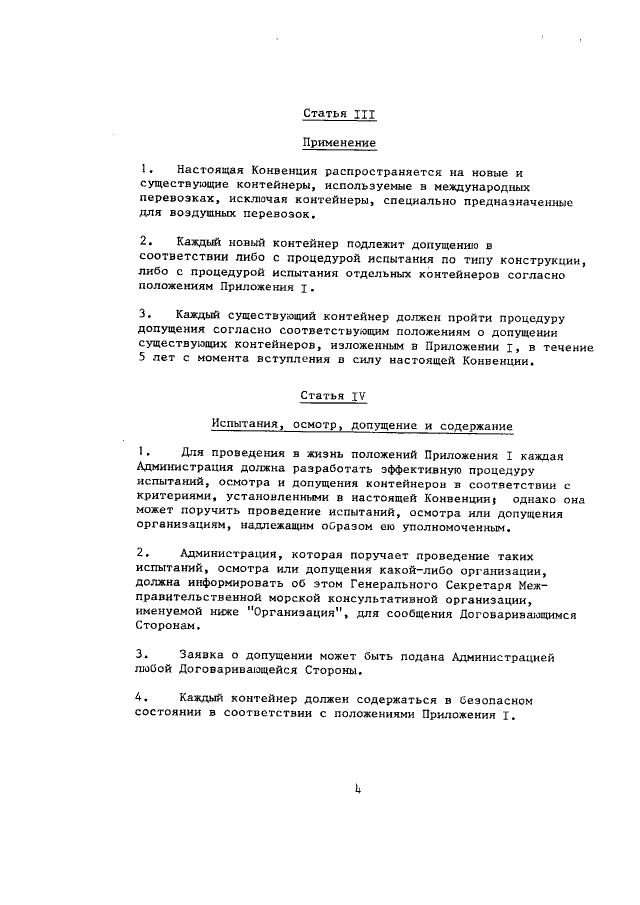 Статья III

Применение

1. Настоящая Конвенция распространяется на новые и существующие контейнеры, используемые в международных перевозках, исключая контейнеры, специально предназначенные для воздушных перевозок.

2. Каждый новый контейнер подлежит допущению в соответствии либо с процедурой испытания по типу конструкции, либо с процедурой испытания отдельных контейнеров согласно положениям Приложения I.

3. Каждый существующий контейнер должен пройти процедуру допущения согласно соответствующим положениям о допущении существующих контейнеров, изложенным в Приложении I, в течение 5 лет с момента вступления в силу настоящей Конвенции.

Статья IV

Испытания, осмотр, допущение и содержание

1. Для проведения в жизнь положений Приложения I каждая Администрация должна разработать эффективную процедуру испытаний, осмотра и допущения контейнеров в соответствии с критериями, установленными в настоящей Конвенции; однако она может поручить проведение испытаний, осмотра или допущения организациям, надлежащим образом ею уполномоченным.

2. Администрация, которая поручает проведение таких испытаний, осмотра или допущения какой-либо организации, должна информировать об этом Генерального Секретаря Межправительственной морской консультативной организации, именуемой ниже "Организация", для сообщения Договаривающимся Сторонам.

3. Заявка о допущении может быть подана Администрацией любой Договаривающейся Стороны.

4. Каждый контейнер должен содержаться в безопасном состоянии в соответствии с положениями Приложения I.

4